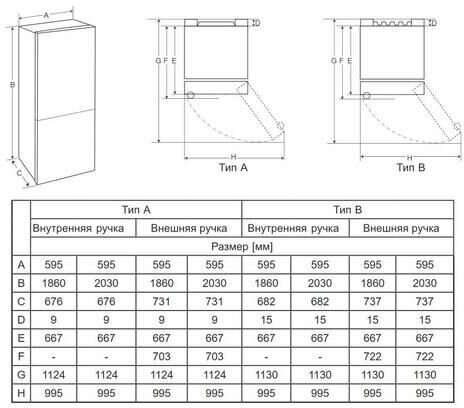 A
B
C

D
G F E
H
Тип А

D
G F E
H
Тип В

| | Тип А | | | | Тип В | | | |
|---|---|---|---|---|---|---|---|---|
| | Внутренняя ручка | | Внешняя ручка | | Внутренняя ручка | | Внешняя ручка | |
| | Размер [мм] | | | | | | | |
| A | 595 | 595 | 595 | 595 | 595 | 595 | 595 | 595 |
| B | 1860 | 2030 | 1860 | 2030 | 1860 | 2030 | 1860 | 2030 |
| C | 676 | 676 | 731 | 731 | 682 | 682 | 737 | 737 |
| D | 9 | 9 | 9 | 9 | 15 | 15 | 15 | 15 |
| E | 667 | 667 | 667 | 667 | 667 | 667 | 667 | 667 |
| F | - | - | 703 | 703 | - | - | 722 | 722 |
| G | 1124 | 1124 | 1124 | 1124 | 1130 | 1130 | 1130 | 1130 |
| H | 995 | 995 | 995 | 995 | 995 | 995 | 995 | 995 |